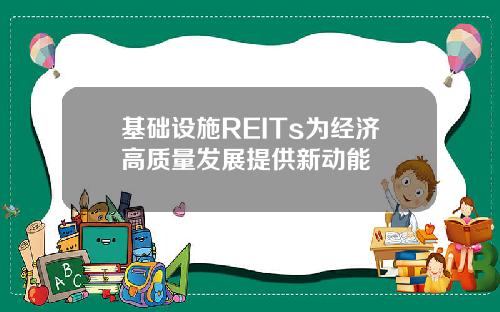 基础设施REITs为经济高质量发展提供新动能

A B C